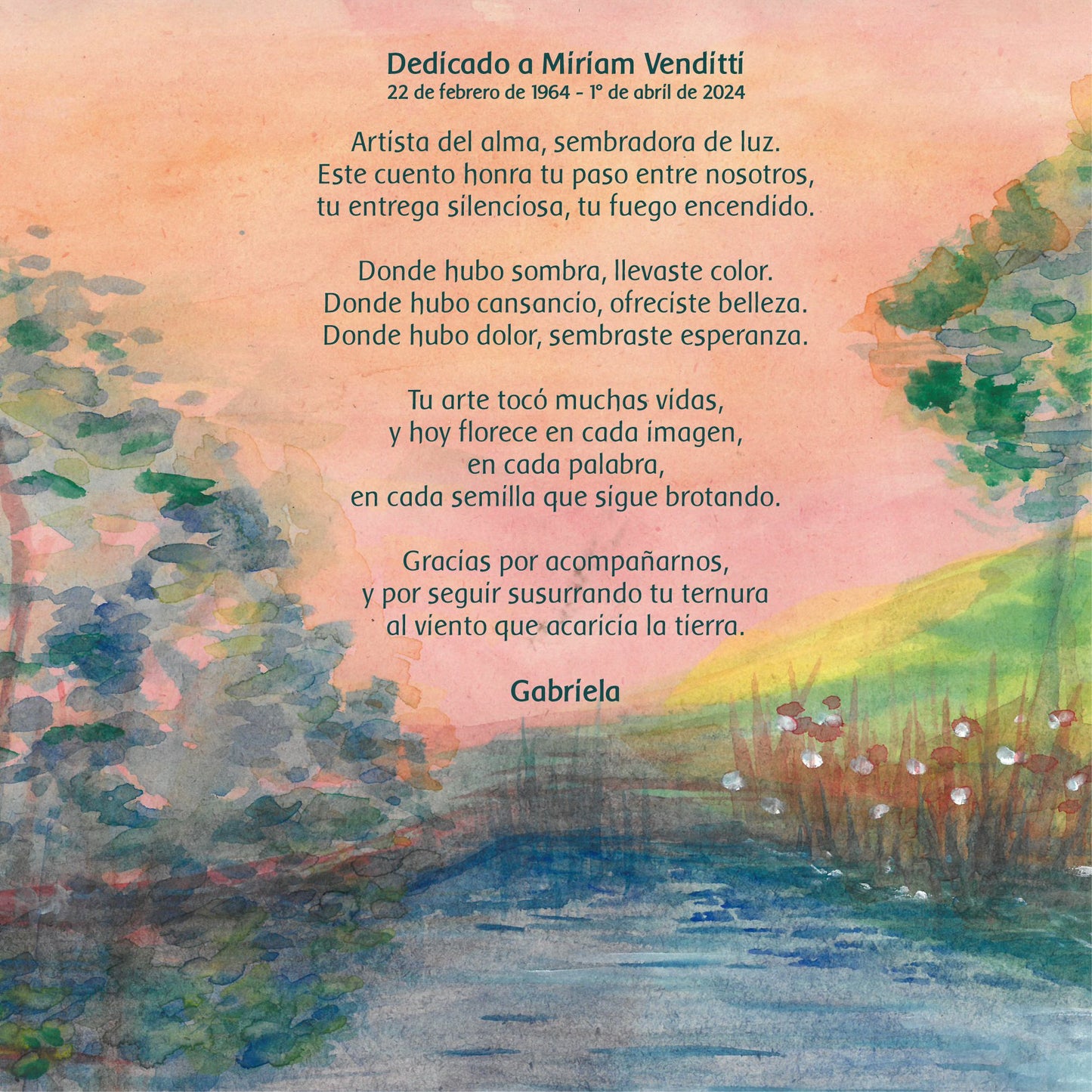 Dedicado a Miriam Venditti
22 de febrero de 1964 - 1° de abril de 2024

Artista del alma, sembradora de luz.
Este cuento honra tu paso entre nosotros,
tu entrega silenciosa, tu fuego encendido.

Donde hubo sombra, llevaste color.
Donde hubo cansancio, ofreciste belleza.
Donde hubo dolor, sembraste esperanza.

Tu arte tocó muchas vidas,
y hoy florece en cada imagen,
en cada palabra,
en cada semilla que sigue brotando.

Gracias por acompañarnos,
y por seguir susurrando tu ternura
al viento que acaricia la tierra.

Gabriela